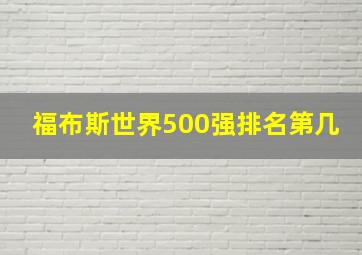 福布斯世界500强排名第几